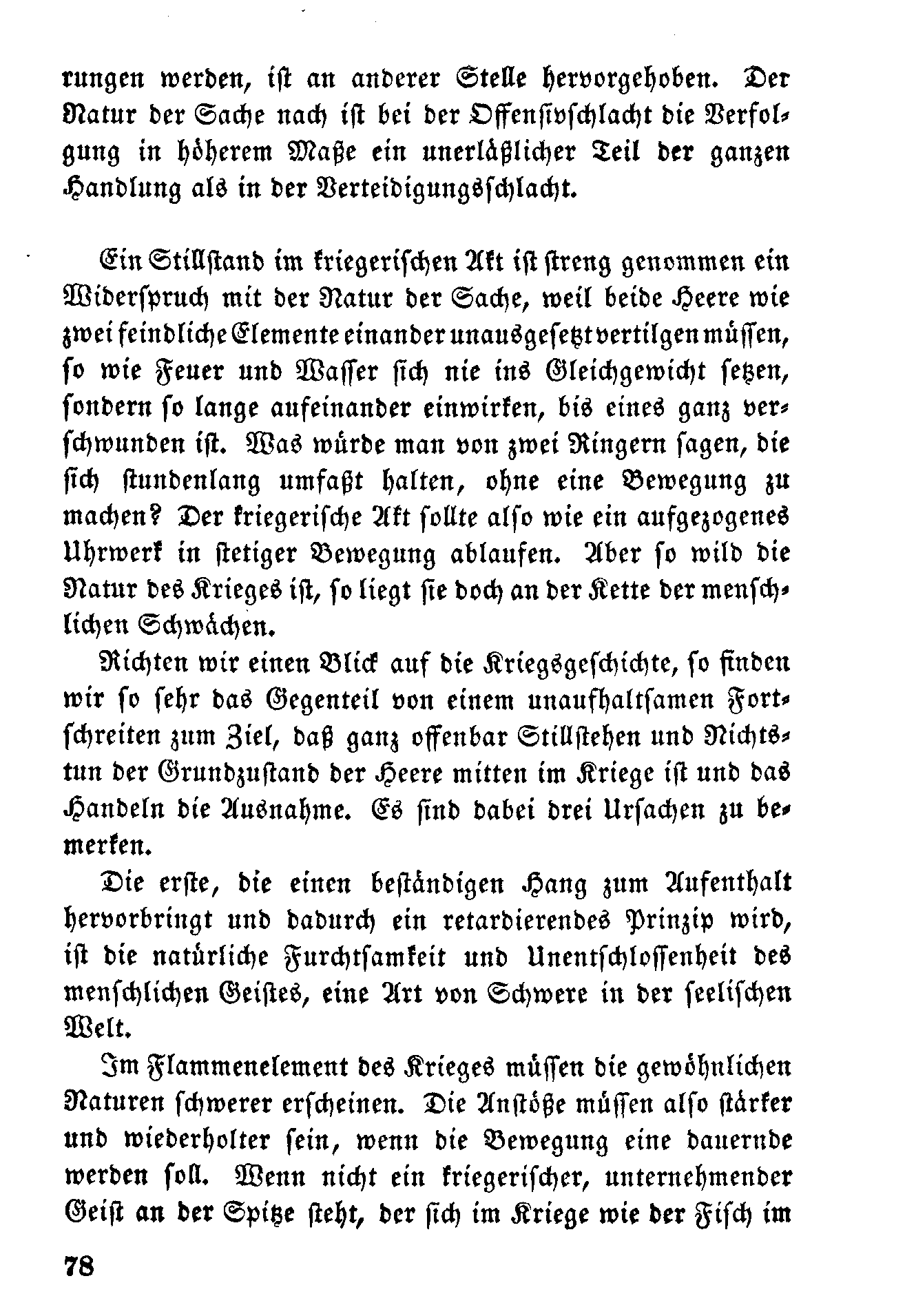 rungen werden, ist an anderer Stelle hervorgehoben. Der Natur der Sache nach ist bei der Offensivschlacht die Verfolgung in höherem Maße ein unerläßlicher Teil der ganzen Handlung als in der Verteidigungsschlacht.

Ein Stillstand im kriegerischen Akt ist streng genommen ein Widerspruch mit der Natur der Sache, weil beide Heere wie zwei feindliche Elemente einander unausgesetzt vertilgen müssen, so wie Feuer und Wasser sich nie ins Gleichgewicht setzen, sondern so lange aufeinander einwirken, bis eines ganz verschwunden ist. Was würde man von zwei Ringern sagen, die sich stundenlang umfaßt halten, ohne eine Bewegung zu machen? Der kriegerische Akt sollte also wie ein aufgezogenes Uhrwerk in stetiger Bewegung ablaufen. Aber so wild die Natur des Krieges ist, so liegt sie doch an der Kette der menschlichen Schwächen.

Richten wir einen Blick auf die Kriegsgeschichte, so finden wir so sehr das Gegenteil von einem unaufhaltsamen Fortschreiten zum Ziel, daß ganz offenbar Stillstehen und Nichtstun der Grundzustand der Heere mitten im Kriege ist und das Handeln die Ausnahme. Es sind dabei drei Ursachen zu bemerken.

Die erste, die einen beständigen Hang zum Aufenthalt hervorbringt und dadurch ein retardierendes Prinzip wird, ist die natürliche Furchtsamkeit und Unentschlossenheit des menschlichen Geistes, eine Art von Schwere in der seelischen Welt.

Im Flammenelement des Krieges müssen die gewöhnlichen Naturen schwerer erscheinen. Die Anstöße müssen also stärker und wiederholter sein, wenn die Bewegung eine dauernde werden soll. Wenn nicht ein kriegerischer, unternehmender Geist an der Spitze steht, der sich im Kriege wie der Fisch im

78